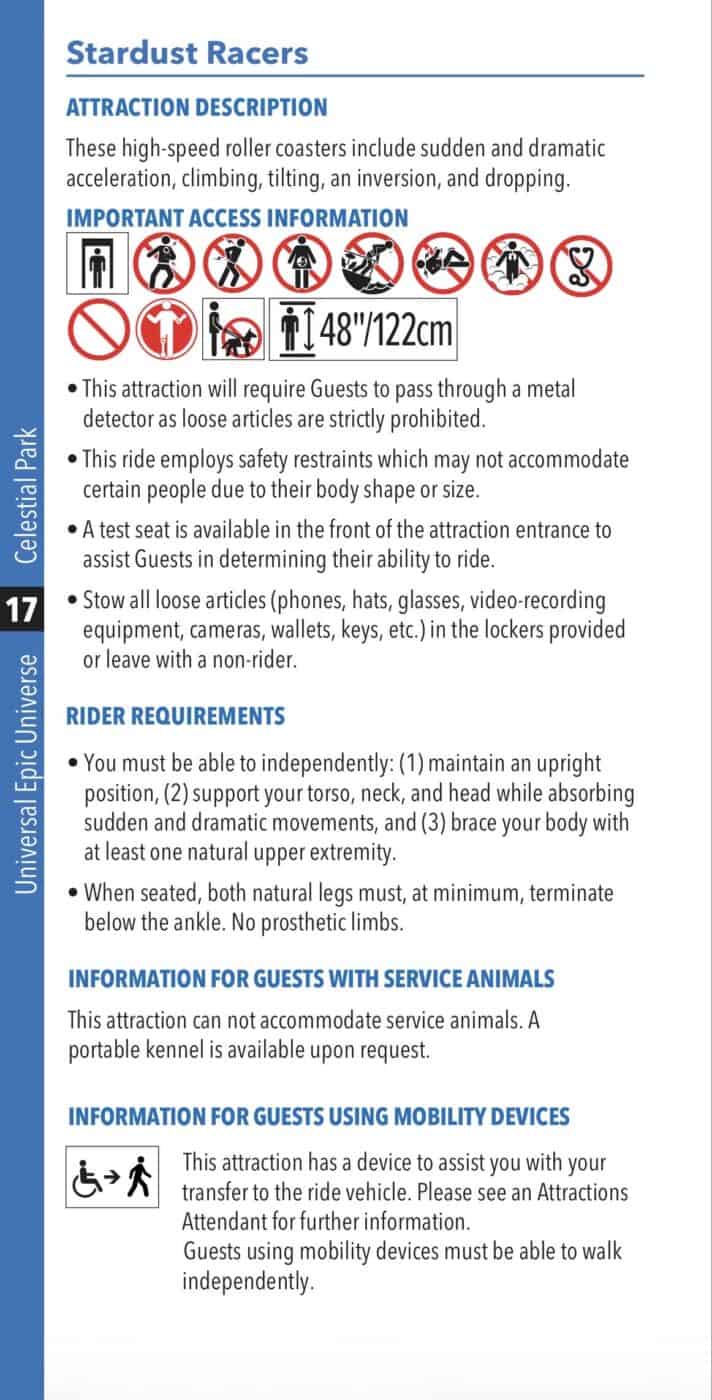 Stardust Racers

ATTRACTION DESCRIPTION

These high-speed roller coasters include sudden and dramatic acceleration, climbing, tilting, an inversion, and dropping.

IMPORTANT ACCESS INFORMATION

48"/122cm

• This attraction will require Guests to pass through a metal detector as loose articles are strictly prohibited.

• This ride employs safety restraints which may not accommodate certain people due to their body shape or size.

• A test seat is available in the front of the attraction entrance to assist Guests in determining their ability to ride.

• Stow all loose articles (phones, hats, glasses, video-recording equipment, cameras, wallets, keys, etc.) in the lockers provided or leave with a non-rider.

RIDER REQUIREMENTS

• You must be able to independently: (1) maintain an upright position, (2) support your torso, neck, and head while absorbing sudden and dramatic movements, and (3) brace your body with at least one natural upper extremity.

• When seated, both natural legs must, at minimum, terminate below the ankle. No prosthetic limbs.

INFORMATION FOR GUESTS WITH SERVICE ANIMALS

This attraction can not accommodate service animals. A portable kennel is available upon request.

INFORMATION FOR GUESTS USING MOBILITY DEVICES

This attraction has a device to assist you with your transfer to the ride vehicle. Please see an Attractions Attendant for further information.
Guests using mobility devices must be able to walk independently.

Celestial Park

17

Universal Epic Universe